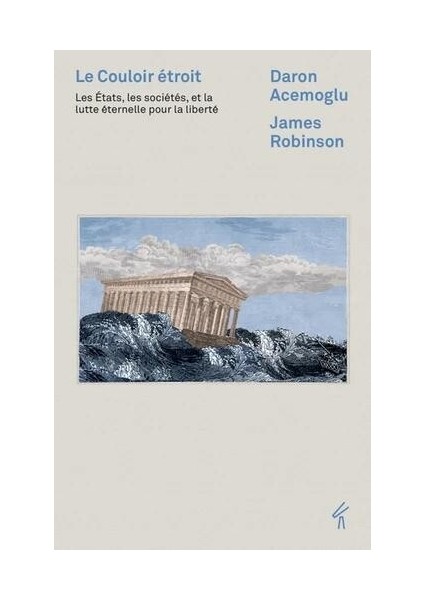 Le Couloir étroit

Les États, les sociétés, et la lutte éternelle pour la liberté

Daron Acemoglu

James Robinson